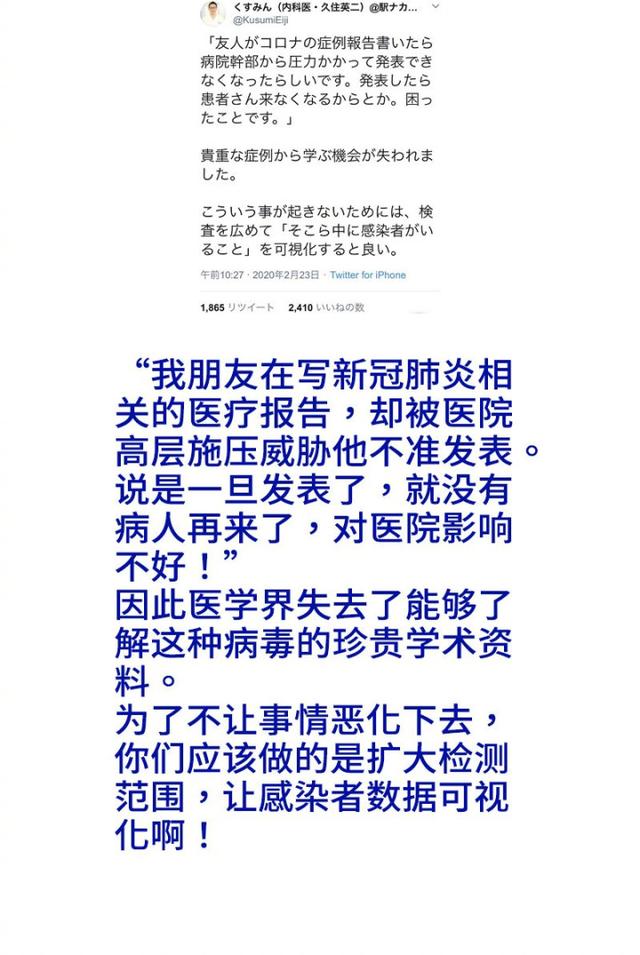 くすみん（内科医・久住英二）@駅ナカ...
@KusumiEiji

「友人がコロナの症例報告書いたら病院幹部から圧力かかって発表できなくなったらしいです。発表したら患者さん来なくなるからとか。困ったことです。」

貴重な症例から学ぶ機会が失われました。

こういう事が起きないためには、検査を広めて「そこら中に感染者がいること」を可視化すると良い。

午前10:27 · 2020年2月23日 · Twitter for iPhone

1,865 リツイート 2,410 いいねの数

“我朋友在写新冠肺炎相关的医疗报告，却被医院高层施压威胁他不准发表。说是一旦发表了，就没有病人再来了，对医院影响不好！”
因此医学界失去了能够了解这种病毒的珍贵学术资料。
为了不让事情恶化下去，你们应该做的是扩大检测范围，让感染者数据可视化啊！